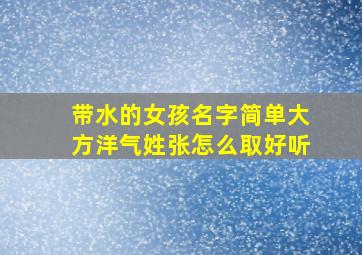 带水的女孩名字简单大方洋气姓张怎么取好听